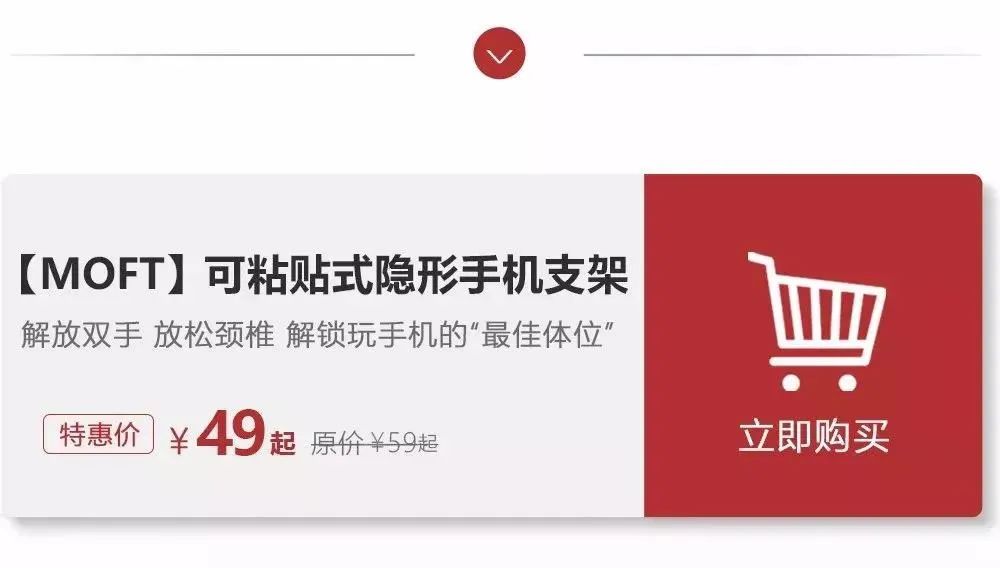 【MOFT】可粘贴式隐形手机支架

解放双手 放松颈椎 解锁玩手机的“最佳体位”

特惠价 ￥49起 原价￥59起

立即购买